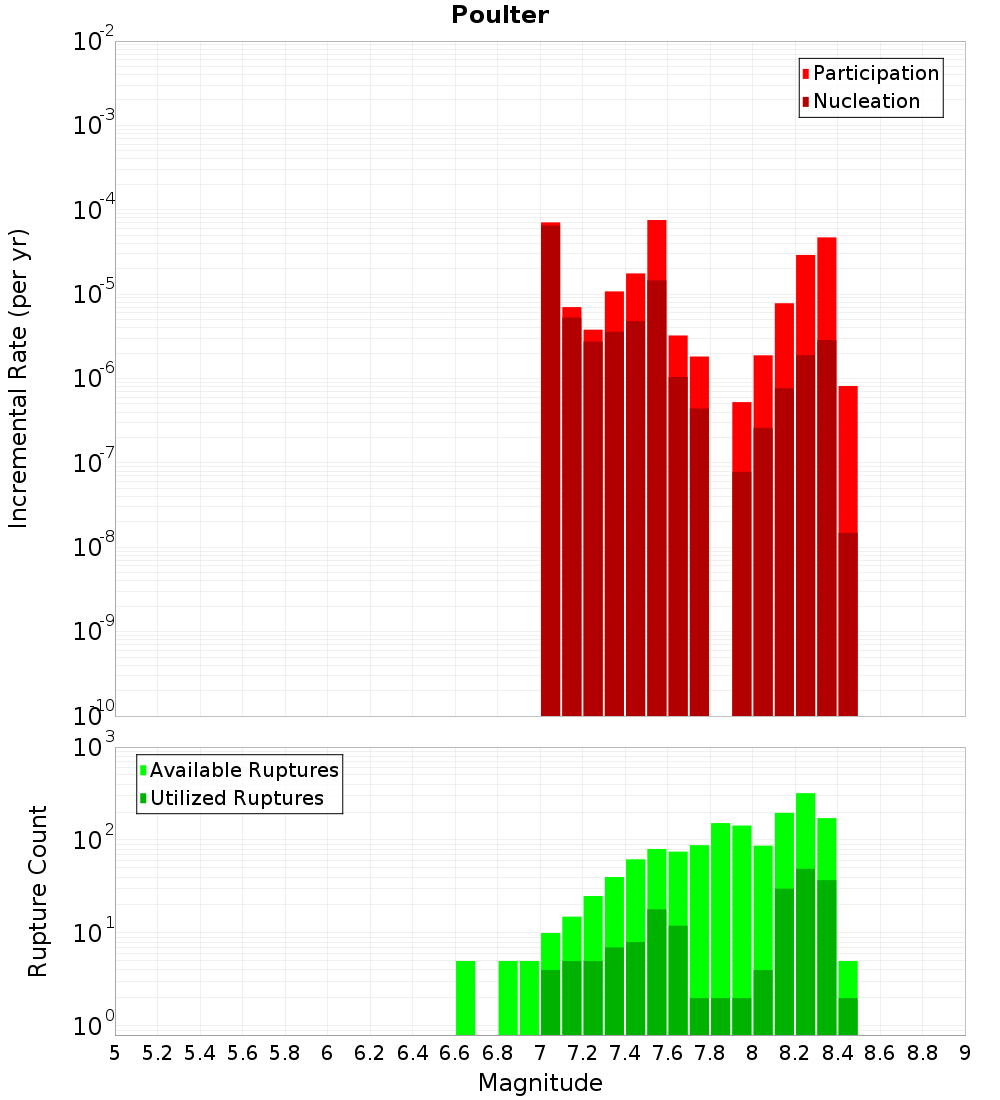 Poulter

Participation
Nucleation

Incremental Rate (per yr)

$10^{-2}$
$10^{-3}$
$10^{-4}$
$10^{-5}$
$10^{-6}$
$10^{-7}$
$10^{-8}$
$10^{-9}$
$10^{-10}$

Available Ruptures
Utilized Ruptures

Rupture Count

$10^{3}$
$10^{2}$
$10^{1}$
$10^{0}$

5 5.2 5.4 5.6 5.8 6 6.2 6.4 6.6 6.8 7 7.2 7.4 7.6 7.8 8 8.2 8.4 8.6 8.8 9

Magnitude